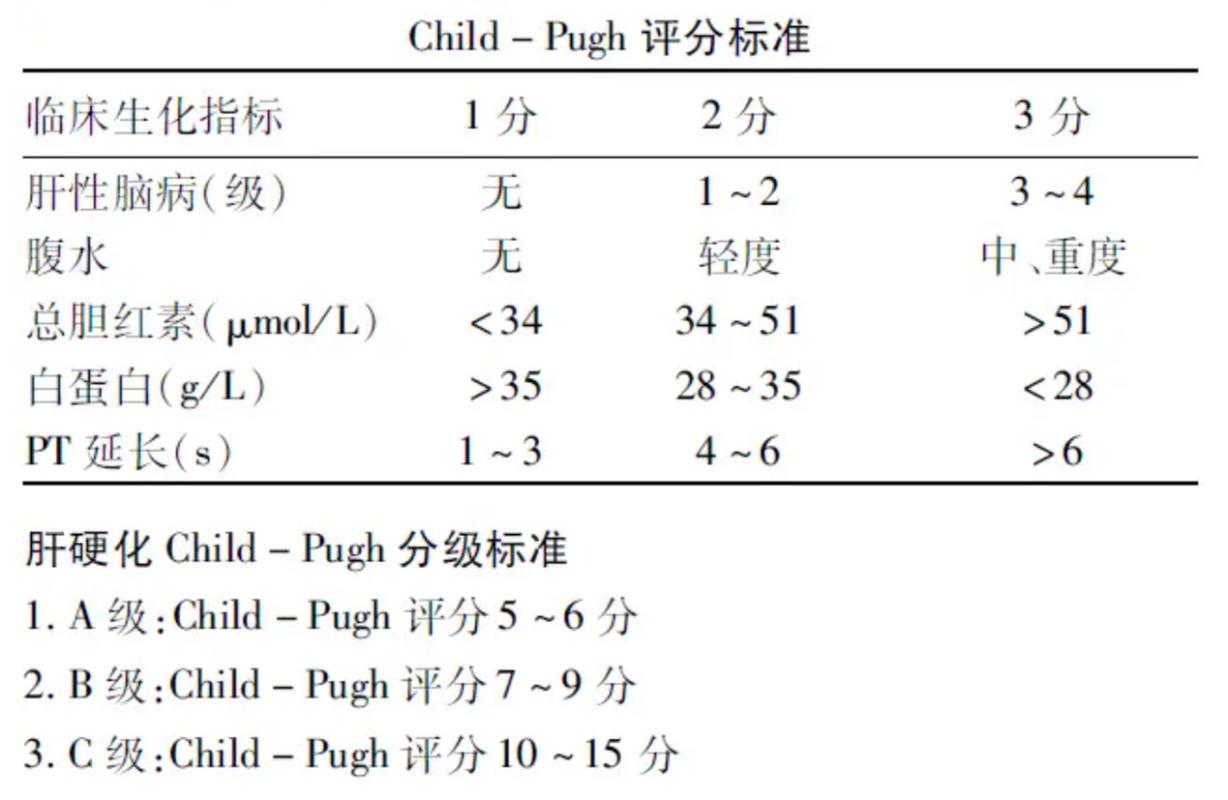 Child – Pugh 评分标准

| 临床生化指标 | 1 分 | 2 分 | 3 分 |
|---|---|---|---|
| 肝性脑病(级) | 无 | 1 ~ 2 | 3 ~ 4 |
| 腹水 | 无 | 轻度 | 中、重度 |
| 总胆红素(μmol/L) | <34 | 34 ~ 51 | >51 |
| 白蛋白(g/L) | >35 | 28 ~ 35 | <28 |
| PT 延长(s) | 1 ~ 3 | 4 ~ 6 | >6 |

肝硬化 Child – Pugh 分级标准

1. A 级:Child – Pugh 评分 5 ~ 6 分

2. B 级:Child – Pugh 评分 7 ~ 9 分

3. C 级:Child – Pugh 评分 10 ~ 15 分